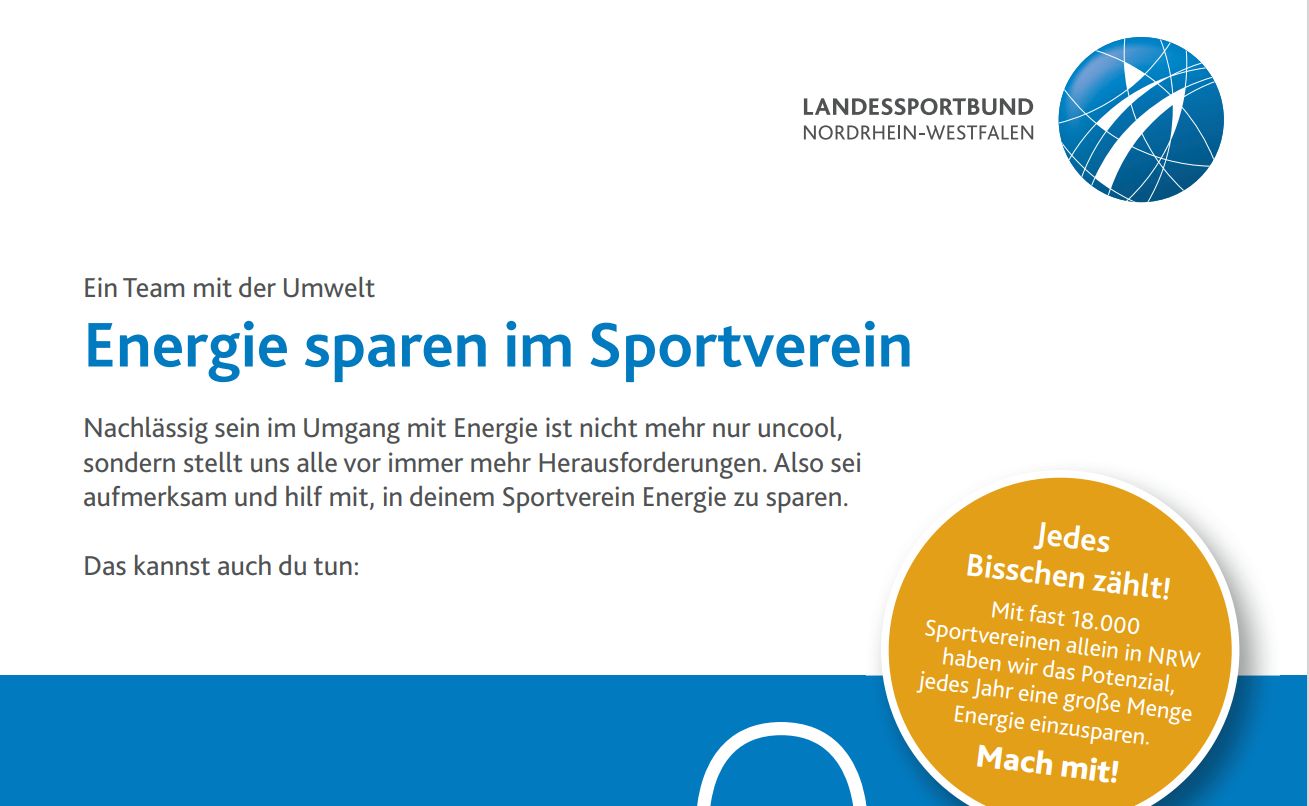 LANDESSPORTBUND
NORDRHEIN-WESTFALEN

Ein Team mit der Umwelt

Energie sparen im Sportverein

Nachlässig sein im Umgang mit Energie ist nicht mehr nur uncool, sondern stellt uns alle vor immer mehr Herausforderungen. Also sei aufmerksam und hilf mit, in deinem Sportverein Energie zu sparen.

Das kannst auch du tun:

Jedes Bisschen zählt!

Mit fast 18.000 Sportvereinen allein in NRW haben wir das Potenzial, jedes Jahr eine große Menge Energie einzusparen.

Mach mit!